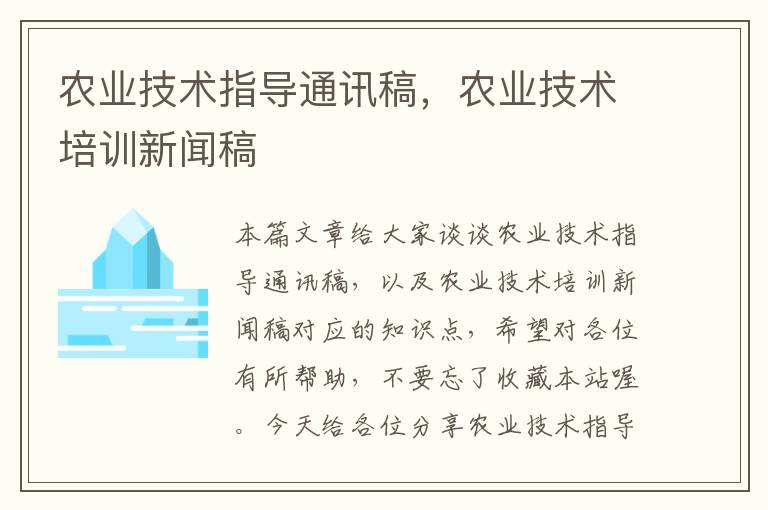 农业技术指导通讯稿，农业技术培训新闻稿

本篇文章给大家谈谈农业技术指导通讯稿，以及农业技术培训新闻稿对应的知识点，希望对各位有所帮助，不要忘了收藏本站喔。今天给各位分享农业技术指导